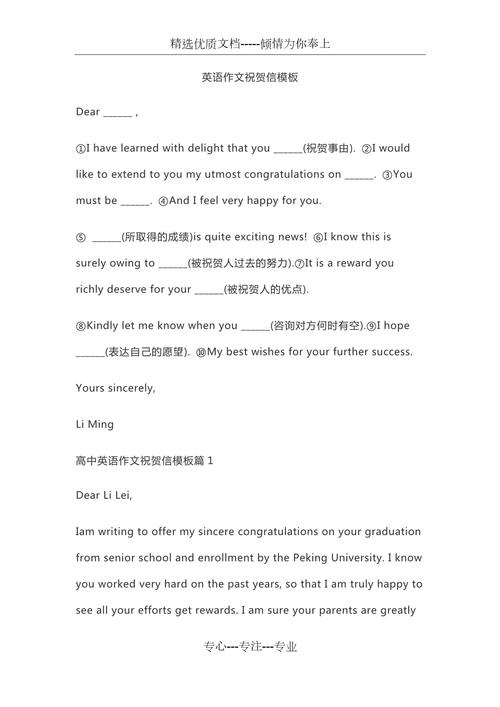 精选优质文档-----倾情为你奉上

英语作文祝贺信模板

Dear ______ ,

①I have learned with delight that you ______(祝贺事由). ②I would like to extend to you my utmost congratulations on ______. ③You must be ______. ④And I feel very happy for you.

⑤ ______(所取得的成绩)is quite exciting news! ⑥I know this is surely owing to ______(被祝贺人过去的努力).⑦It is a reward you richly deserve for your ______(被祝贺人的优点).

⑧Kindly let me know when you ______(咨询对方何时有空).⑨I hope ______(表达自己的愿望). ⑩My best wishes for your further success.

Yours sincerely,

Li Ming

高中英语作文祝贺信模板篇 1

Dear Li Lei,

Iam writing to offer my sincere congratulations on your graduation from senior school and enrollment by the Peking University. I know you worked very hard on the past years, so that I am truly happy to see all your efforts get rewards. I am sure your parents are greatly

专心---专注---专业